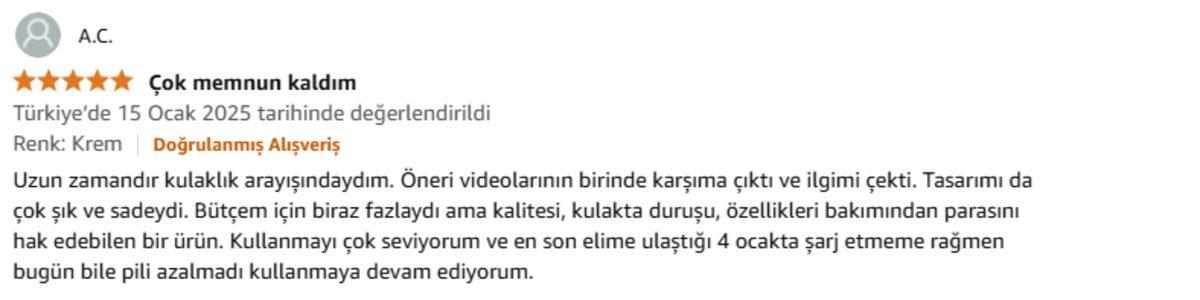 A.C.

Çok memnun kaldım

Türkiye'de 15 Ocak 2025 tarihinde değerlendirildi

Renk: Krem | Doğrulanmış Alışveriş

Uzun zamandır kulaklık arayışındaydım. Öneri videolarının birinde karşıma çıktı ve ilgimi çekti. Tasarımı da çok şık ve sadeydi. Bütçem için biraz fazlaydı ama kalitesi, kulakta duruşu, özellikleri bakımından parasını hak edebilen bir ürün. Kullanmayı çok seviyorum ve en son elime ulaştığı 4 ocakta şarj etmeme rağmen bugün bile pili azalmadı kullanmaya devam ediyorum.